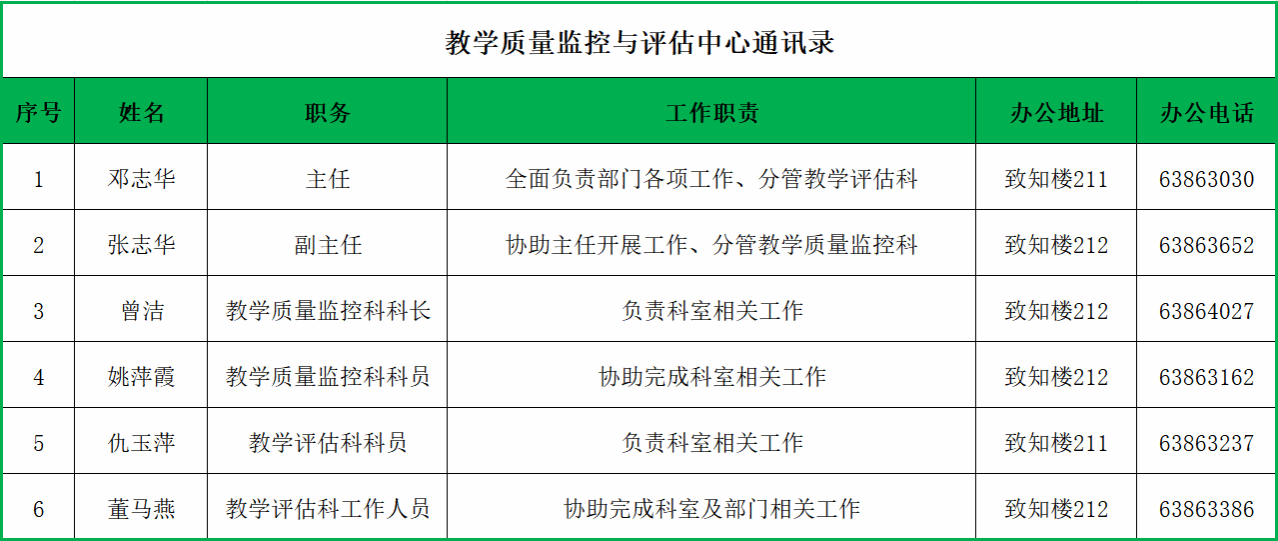 教学质量监控与评估中心通讯录

| 序号 | 姓名 | 职务 | 工作职责 | 办公地址 | 办公电话 |
|---|---|---|---|---|---|
| 1 | 邓志华 | 主任 | 全面负责部门各项工作、分管教学评估科 | 致知楼211 | 63863030 |
| 2 | 张志华 | 副主任 | 协助主任开展工作、分管教学质量监控科 | 致知楼212 | 63863652 |
| 3 | 曾洁 | 教学质量监控科科长 | 负责科室相关工作 | 致知楼212 | 63864027 |
| 4 | 姚萍霞 | 教学质量监控科科员 | 协助完成科室相关工作 | 致知楼212 | 63863162 |
| 5 | 仇玉萍 | 教学评估科科员 | 负责科室相关工作 | 致知楼211 | 63863237 |
| 6 | 董马燕 | 教学评估科工作人员 | 协助完成科室及部门相关工作 | 致知楼212 | 63863386 |